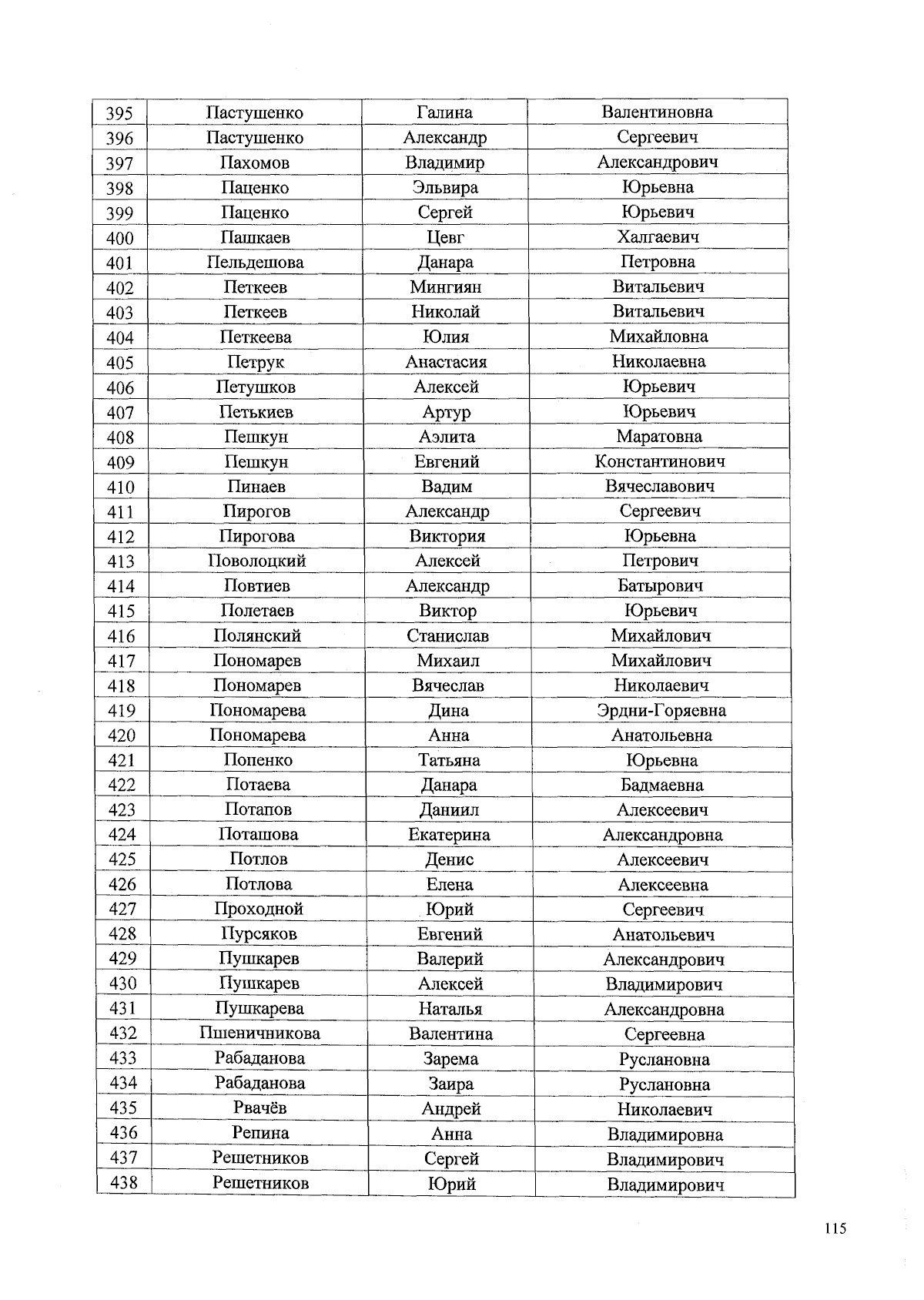 | 395 | Пастушенко | Галина | Валентиновна |
|---|---|---|---|
| 396 | Пастушенко | Александр | Сергеевич |
| 397 | Пахомов | Владимир | Александрович |
| 398 | Паценко | Эльвира | Юрьевна |
| 399 | Паценко | Сергей | Юрьевич |
| 400 | Пашкаев | Цевг | Халгаевич |
| 401 | Пельдешова | Данара | Петровна |
| 402 | Петкеев | Мингиян | Витальевич |
| 403 | Петкеев | Николай | Витальевич |
| 404 | Петкеева | Юлия | Михайловна |
| 405 | Петрук | Анастасия | Николаевна |
| 406 | Петушков | Алексей | Юрьевич |
| 407 | Петькиев | Артур | Юрьевич |
| 408 | Пешкун | Аэлита | Маратовна |
| 409 | Пешкун | Евгений | Константинович |
| 410 | Пинаев | Вадим | Вячеславович |
| 411 | Пирогов | Александр | Сергеевич |
| 412 | Пирогова | Виктория | Юрьевна |
| 413 | Поволоцкий | Алексей | Петрович |
| 414 | Повтиев | Александр | Батырович |
| 415 | Полетаев | Виктор | Юрьевич |
| 416 | Полянский | Станислав | Михайлович |
| 417 | Пономарев | Михаил | Михайлович |
| 418 | Пономарев | Вячеслав | Николаевич |
| 419 | Пономарева | Дина | Эрдни-Горяевна |
| 420 | Пономарева | Анна | Анатольевна |
| 421 | Попенко | Татьяна | Юрьевна |
| 422 | Потаева | Данара | Бадмаевна |
| 423 | Потапов | Даниил | Алексеевич |
| 424 | Поташова | Екатерина | Александровна |
| 425 | Потлов | Денис | Алексеевич |
| 426 | Потлова | Елена | Алексеевна |
| 427 | Проходной | Юрий | Сергеевич |
| 428 | Пурсяков | Евгений | Анатольевич |
| 429 | Пушкарев | Валерий | Александрович |
| 430 | Пушкарев | Алексей | Владимирович |
| 431 | Пушкарева | Наталья | Александровна |
| 432 | Пшеничникова | Валентина | Сергеевна |
| 433 | Рабаданова | Зарема | Руслановна |
| 434 | Рабаданова | Заира | Руслановна |
| 435 | Рвачёв | Андрей | Николаевич |
| 436 | Репина | Анна | Владимировна |
| 437 | Решетников | Сергей | Владимирович |
| 438 | Решетников | Юрий | Владимирович |

115